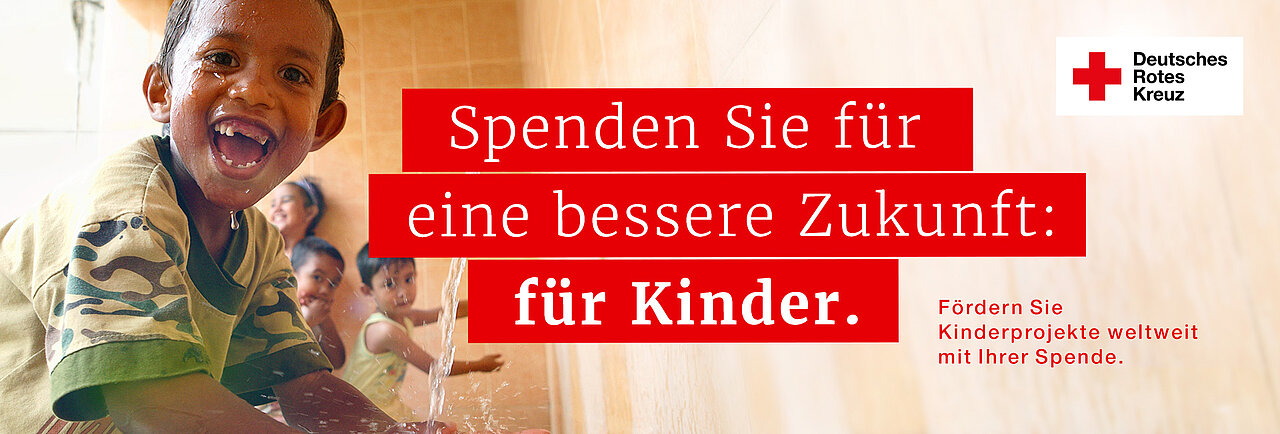 Deutsches
Rotes
Kreuz

Spenden Sie für
eine bessere Zukunft:
für Kinder.

Fördern Sie Kinderprojekte weltweit mit Ihrer Spende.